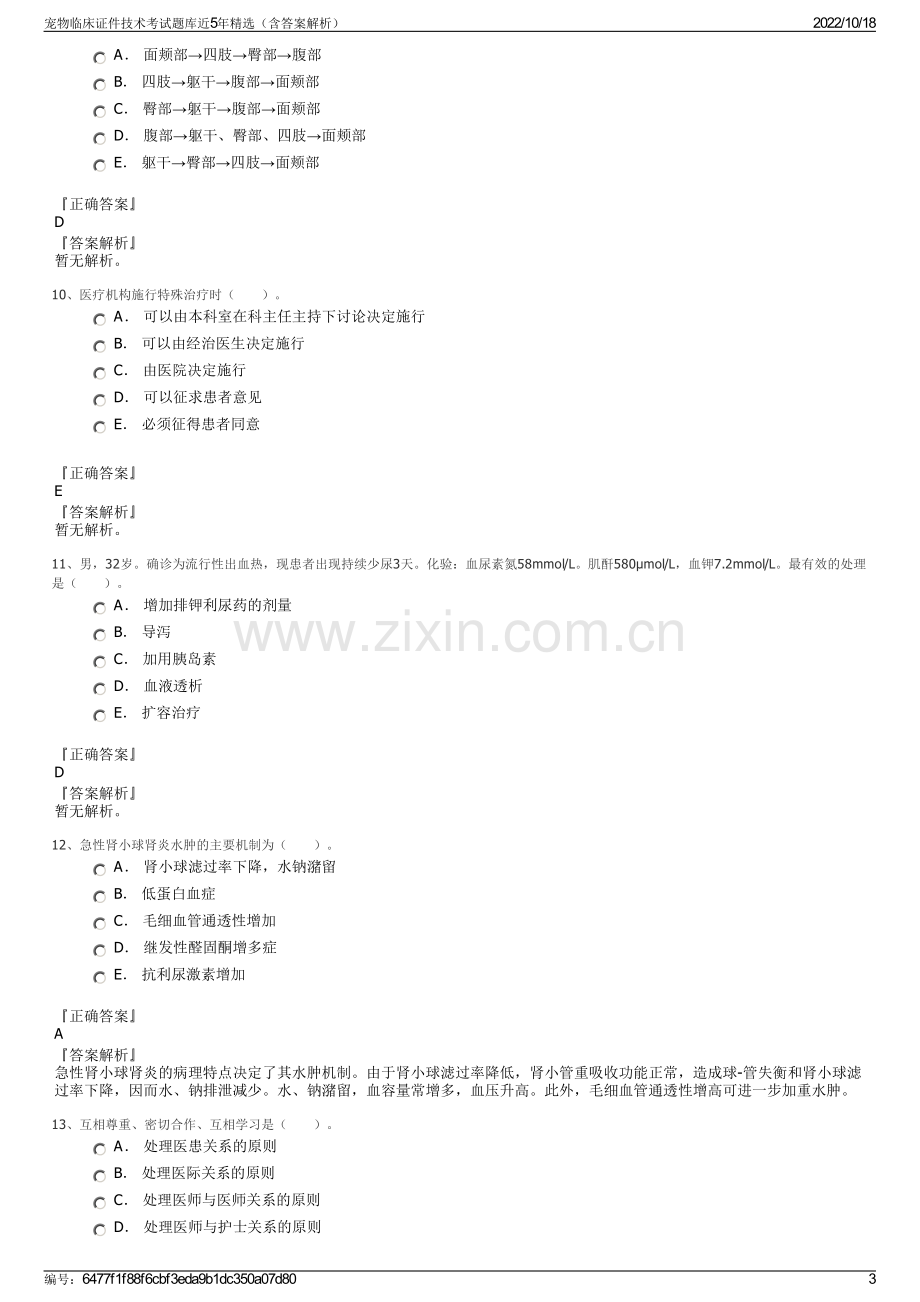 宠物临床证件技术考试题库近5年精选（含答案解析） 2022/10/18

A．面颊部→四肢→臀部→腹部
B．四肢→躯干→腹部→面颊部
C．臀部→躯干→腹部→面颊部
D．腹部→躯干、臀部、四肢→面颊部
E．躯干→臀部→四肢→面颊部

『正确答案』
D
『答案解析』
暂无解析。

10、医疗机构施行特殊治疗时（ ）。
A．可以由本科室在科主任主持下讨论决定施行
B．可以由经治医生决定施行
C．由医院决定施行
D．可以征求患者意见
E．必须征得患者同意

『正确答案』
E
『答案解析』
暂无解析。

11、男，32岁。确诊为流行性出血热，现患者出现持续少尿3天。化验：血尿素氮58mmol/L。肌酐580μmol/L，血钾7.2mmol/L。最有效的处理是（ ）。
A．增加排钾利尿药的剂量
B．导泻
C．加用胰岛素
D．血液透析
E．扩容治疗

『正确答案』
D
『答案解析』
暂无解析。

12、急性肾小球肾炎水肿的主要机制为（ ）。
A．肾小球滤过率下降，水钠潴留
B．低蛋白血症
C．毛细血管通透性增加
D．继发性醛固酮增多症
E．抗利尿激素增加

『正确答案』
A
『答案解析』
急性肾小球肾炎的病理特点决定了其水肿机制。由于肾小球滤过率降低，肾小管重吸收功能正常，造成球-管失衡和肾小球滤过率下降，因而水、钠排泄减少。水、钠潴留，血容量常增多，血压升高。此外，毛细血管通透性增高可进一步加重水肿。

13、互相尊重、密切合作、互相学习是（ ）。
A．处理医患关系的原则
B．处理医际关系的原则
C．处理医师与医师关系的原则
D．处理医师与护士关系的原则

编号：6477f1f88f6cbf3eda9b1dc350a07d80 3

www.zixin.com.cn